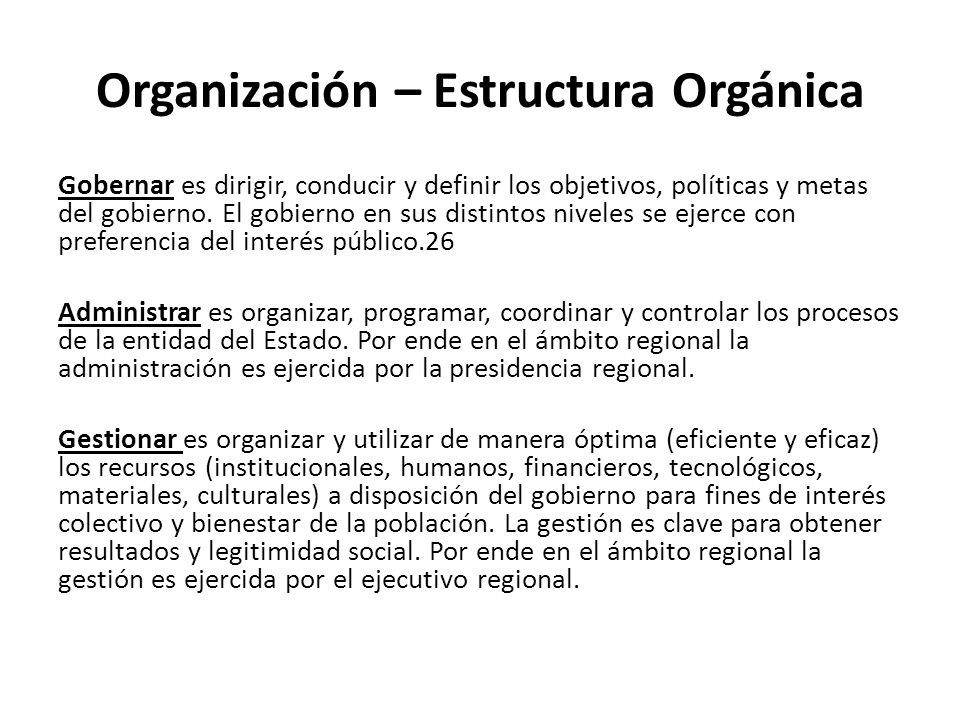 Organización – Estructura Orgánica

Gobernar es dirigir, conducir y definir los objetivos, políticas y metas del gobierno. El gobierno en sus distintos niveles se ejerce con preferencia del interés público.26

Administrar es organizar, programar, coordinar y controlar los procesos de la entidad del Estado. Por ende en el ámbito regional la administración es ejercida por la presidencia regional.

Gestionar es organizar y utilizar de manera óptima (eficiente y eficaz) los recursos (institucionales, humanos, financieros, tecnológicos, materiales, culturales) a disposición del gobierno para fines de interés colectivo y bienestar de la población. La gestión es clave para obtener resultados y legitimidad social. Por ende en el ámbito regional la gestión es ejercida por el ejecutivo regional.